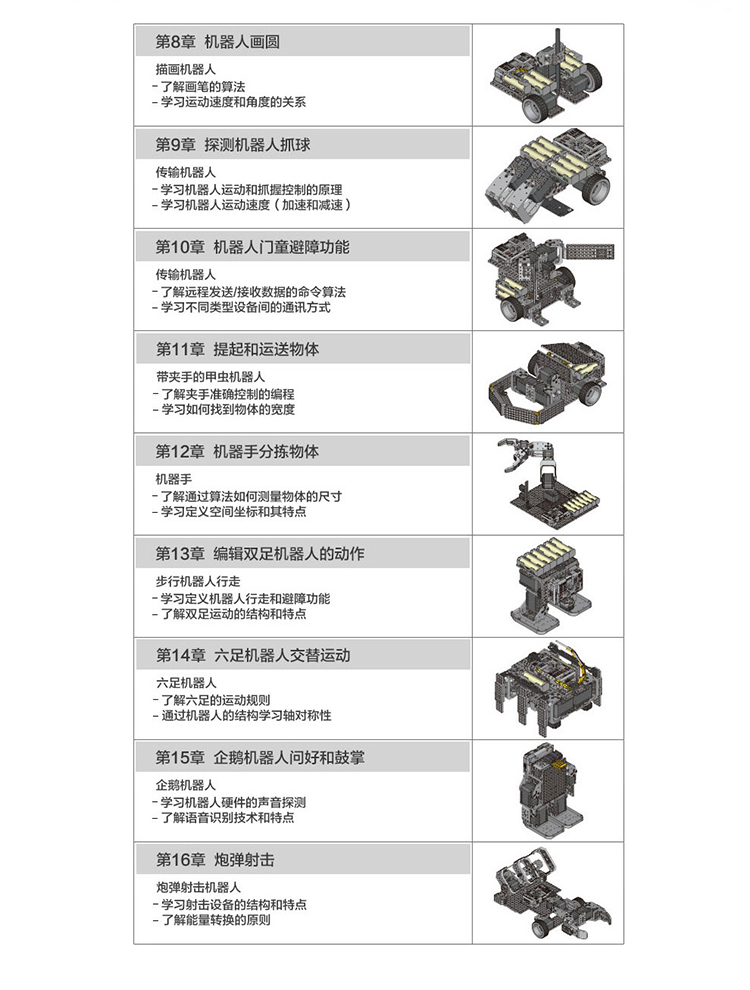 第8章 机器人画圆

描画机器人
- 了解画笔的算法
- 学习运动速度和角度的关系

第9章 探测机器人抓球

传输机器人
- 学习机器人运动和抓握控制的原理
- 学习机器人运动速度（加速和减速）

第10章 机器人门童避障功能

传输机器人
- 了解远程发送/接收数据的命令算法
- 学习不同类型设备间的通讯方式

第11章 提起和运送物体

带夹手的甲虫机器人
- 了解夹手准确控制的编程
- 学习如何找到物体的宽度

第12章 机器手分拣物体

机器手
- 了解通过算法如何测量物体的尺寸
- 学习定义空间坐标和其特点

第13章 编辑双足机器人的动作

步行机器人行走
- 学习定义机器人行走和避障功能
- 了解双足运动的结构和特点

第14章 六足机器人交替运动

六足机器人
- 了解六足的运动规则
- 通过机器人的结构学习轴对称性

第15章 企鹅机器人问好和鼓掌

企鹅机器人
- 学习机器人硬件的声音探测
- 了解语音识别技术和特点

第16章 炮弹射击

炮弹射击机器人
- 学习射击设备的结构和特点
- 了解能量转换的原则